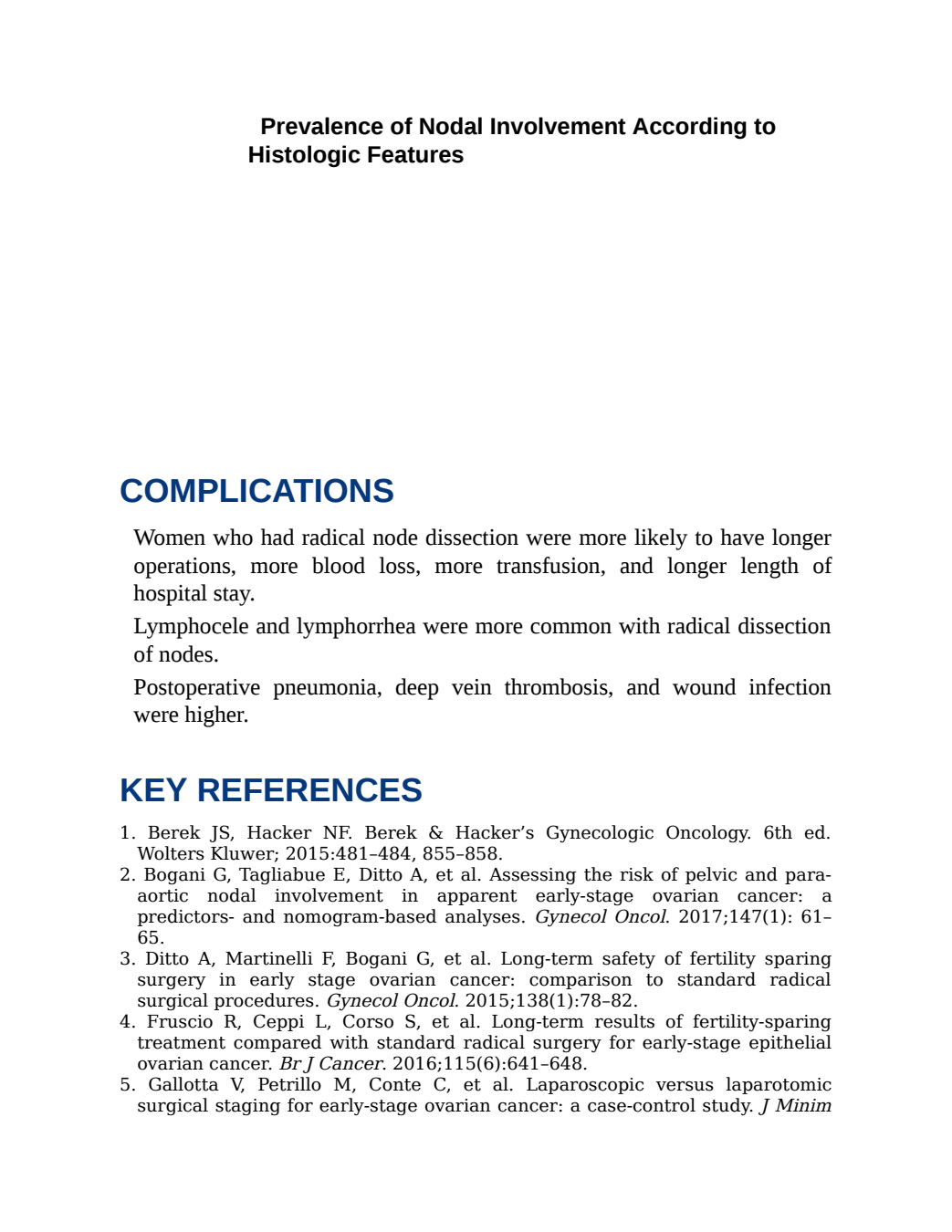 Prevalence of Nodal Involvement According to Histologic Features

COMPLICATIONS

Women who had radical node dissection were more likely to have longer operations, more blood loss, more transfusion, and longer length of hospital stay.

Lymphocele and lymphorrhea were more common with radical dissection of nodes.

Postoperative pneumonia, deep vein thrombosis, and wound infection were higher.

KEY REFERENCES

1. Berek JS, Hacker NF. Berek & Hacker's Gynecologic Oncology. 6th ed. Wolters Kluwer; 2015:481–484, 855–858.
2. Bogani G, Tagliabue E, Ditto A, et al. Assessing the risk of pelvic and para-aortic nodal involvement in apparent early-stage ovarian cancer: a predictors- and nomogram-based analyses. Gynecol Oncol. 2017;147(1): 61–65.
3. Ditto A, Martinelli F, Bogani G, et al. Long-term safety of fertility sparing surgery in early stage ovarian cancer: comparison to standard radical surgical procedures. Gynecol Oncol. 2015;138(1):78–82.
4. Fruscio R, Ceppi L, Corso S, et al. Long-term results of fertility-sparing treatment compared with standard radical surgery for early-stage epithelial ovarian cancer. Br J Cancer. 2016;115(6):641–648.
5. Gallotta V, Petrillo M, Conte C, et al. Laparoscopic versus laparotomic surgical staging for early-stage ovarian cancer: a case-control study. J Minim